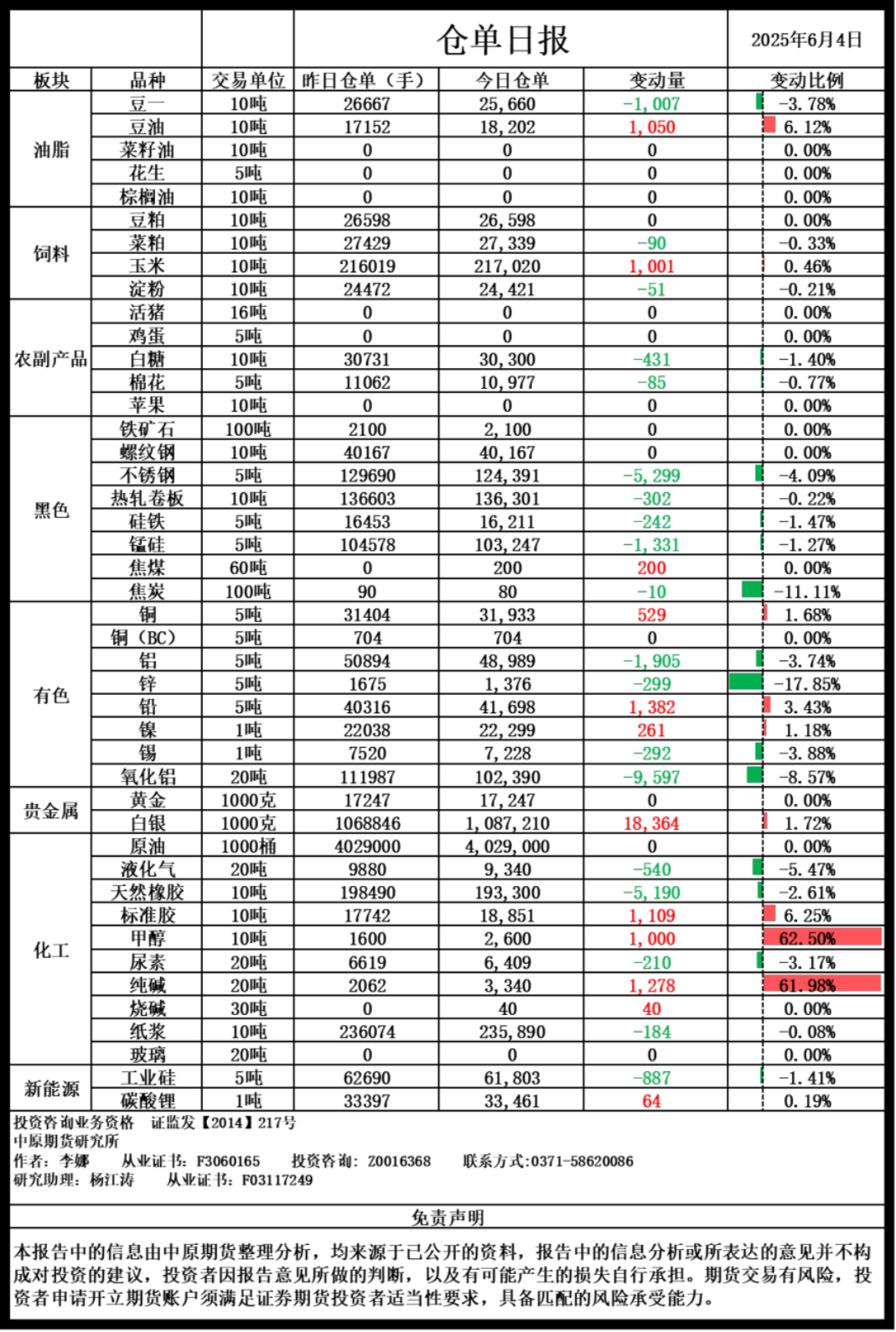 仓单日报

2025年6月4日

| 板块 | 品种 | 交易单位 | 昨日仓单（手） | 今日仓单 | 变动量 | 变动比例 |
|---|---|---|---|---|---|---|
| 油脂 | 豆一 | 10吨 | 26667 | 25,660 | -1,007 | -3.78% |
| | 豆油 | 10吨 | 17152 | 18,202 | 1,050 | 6.12% |
| | 菜籽油 | 10吨 | 0 | 0 | 0 | 0.00% |
| | 花生 | 5吨 | 0 | 0 | 0 | 0.00% |
| | 棕榈油 | 10吨 | 0 | 0 | 0 | 0.00% |
| 饲料 | 豆粕 | 10吨 | 26598 | 26,598 | 0 | 0.00% |
| | 菜粕 | 10吨 | 27429 | 27,339 | -90 | -0.33% |
| | 玉米 | 10吨 | 216019 | 217,020 | 1,001 | 0.46% |
| | 淀粉 | 10吨 | 24472 | 24,421 | -51 | -0.21% |
| 农副产品 | 活猪 | 16吨 | 0 | 0 | 0 | 0.00% |
| | 鸡蛋 | 5吨 | 0 | 0 | 0 | 0.00% |
| | 白糖 | 10吨 | 30731 | 30,300 | -431 | -1.40% |
| | 棉花 | 5吨 | 11062 | 10,977 | -85 | -0.77% |
| | 苹果 | 10吨 | 0 | 0 | 0 | 0.00% |
| 黑色 | 铁矿石 | 100吨 | 2100 | 2,100 | 0 | 0.00% |
| | 螺纹钢 | 10吨 | 40167 | 40,167 | 0 | 0.00% |
| | 不锈钢 | 5吨 | 129690 | 124,391 | -5,299 | -4.09% |
| | 热轧卷板 | 10吨 | 136603 | 136,301 | -302 | -0.22% |
| | 硅铁 | 5吨 | 16453 | 16,211 | -242 | -1.47% |
| | 锰硅 | 5吨 | 104578 | 103,247 | -1,331 | -1.27% |
| | 焦煤 | 60吨 | 0 | 200 | 200 | 0.00% |
| | 焦炭 | 100吨 | 90 | 80 | -10 | -11.11% |
| 有色 | 铜 | 5吨 | 31404 | 31,933 | 529 | 1.68% |
| | 铜（BC） | 5吨 | 704 | 704 | 0 | 0.00% |
| | 铝 | 5吨 | 50894 | 48,989 | -1,905 | -3.74% |
| | 锌 | 5吨 | 1675 | 1,376 | -299 | -17.85% |
| | 铅 | 5吨 | 40316 | 41,698 | 1,382 | 3.43% |
| | 镍 | 1吨 | 22038 | 22,299 | 261 | 1.18% |
| | 锡 | 1吨 | 7520 | 7,228 | -292 | -3.88% |
| | 氧化铝 | 20吨 | 111987 | 102,390 | -9,597 | -8.57% |
| 贵金属 | 黄金 | 1000克 | 17247 | 17,247 | 0 | 0.00% |
| | 白银 | 1000克 | 1068846 | 1,087,210 | 18,364 | 1.72% |
| 化工 | 原油 | 1000桶 | 4029000 | 4,029,000 | 0 | 0.00% |
| | 液化气 | 20吨 | 9880 | 9,340 | -540 | -5.47% |
| | 天然橡胶 | 10吨 | 198490 | 193,300 | -5,190 | -2.61% |
| | 标准胶 | 10吨 | 17742 | 18,851 | 1,109 | 6.25% |
| | 甲醇 | 10吨 | 1600 | 2,600 | 1,000 | 62.50% |
| | 尿素 | 20吨 | 6619 | 6,409 | -210 | -3.17% |
| | 纯碱 | 20吨 | 2062 | 3,340 | 1,278 | 61.98% |
| | 烧碱 | 30吨 | 0 | 40 | 40 | 0.00% |
| | 纸浆 | 10吨 | 236074 | 235,890 | -184 | -0.08% |
| | 玻璃 | 20吨 | 0 | 0 | 0 | 0.00% |
| 新能源 | 工业硅 | 5吨 | 62690 | 61,803 | -887 | -1.41% |
| | 碳酸锂 | 1吨 | 33397 | 33,461 | 64 | 0.19% |

投资咨询业务资格 证监发【2014】217号
中原期货研究所
作者：李娜 从业证书：F3060165 投资咨询：Z0016368 联系方式:0371-58620086
研究助理：杨江涛 从业证书：F03117249

免责声明

本报告中的信息由中原期货整理分析，均来源于已公开的资料，报告中的信息分析或所表达的意见并不构成对投资的建议，投资者因报告意见所做的判断，以及有可能产生的损失自行承担。期货交易有风险，投资者申请开立期货账户须满足证券期货投资者适当性要求，具备匹配的风险承受能力。